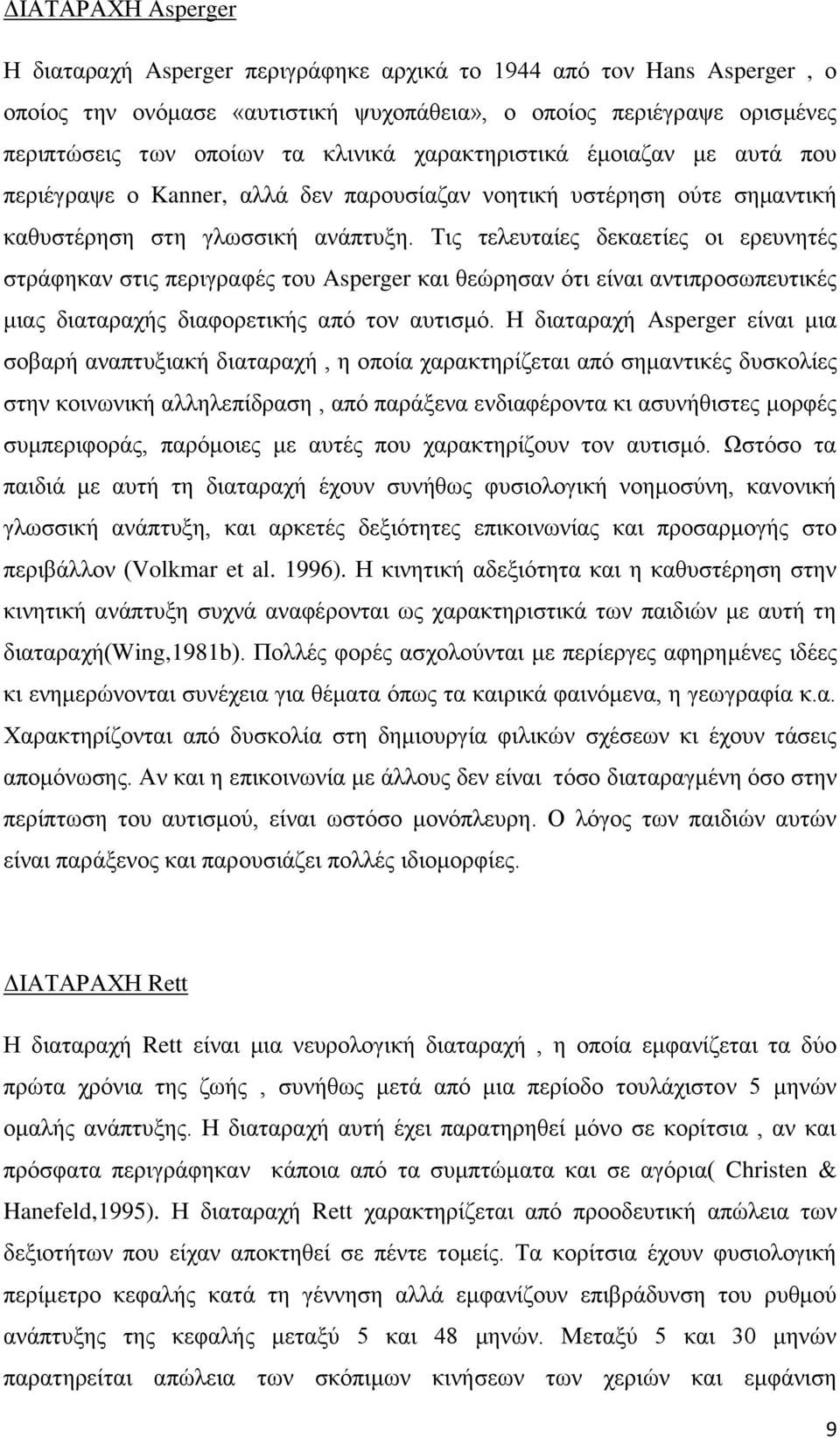 ΔΙΑΤΑΡΑΧΗ Asperger

Η διαταραχή Asperger περιγράφηκε αρχικά το 1944 από τον Hans Asperger , ο οποίος την ονόμασε «αυτιστική ψυχοπάθεια», ο οποίος περιέγραψε ορισμένες περιπτώσεις των οποίων τα κλινικά χαρακτηριστικά έμοιαζαν με αυτά που περιέγραψε ο Kanner, αλλά δεν παρουσίαζαν νοητική υστέρηση ούτε σημαντική καθυστέρηση στη γλωσσική ανάπτυξη. Τις τελευταίες δεκαετίες οι ερευνητές στράφηκαν στις περιγραφές του Asperger και θεώρησαν ότι είναι αντιπροσωπευτικές μιας διαταραχής διαφορετικής από τον αυτισμό. Η διαταραχή Asperger είναι μια σοβαρή αναπτυξιακή διαταραχή , η οποία χαρακτηρίζεται από σημαντικές δυσκολίες στην κοινωνική αλληλεπίδραση , από παράξενα ενδιαφέροντα κι ασυνήθιστες μορφές συμπεριφοράς, παρόμοιες με αυτές που χαρακτηρίζουν τον αυτισμό. Ωστόσο τα παιδιά με αυτή τη διαταραχή έχουν συνήθως φυσιολογική νοημοσύνη, κανονική γλωσσική ανάπτυξη, και αρκετές δεξιότητες επικοινωνίας και προσαρμογής στο περιβάλλον (Volkmar et al. 1996). Η κινητική αδεξιότητα και η καθυστέρηση στην κινητική ανάπτυξη συχνά αναφέρονται ως χαρακτηριστικά των παιδιών με αυτή τη διαταραχή(Wing,1981b). Πολλές φορές ασχολούνται με περίεργες αφηρημένες ιδέες κι ενημερώνονται συνέχεια για θέματα όπως τα καιρικά φαινόμενα, η γεωγραφία κ.α. Χαρακτηρίζονται από δυσκολία στη δημιουργία φιλικών σχέσεων κι έχουν τάσεις απομόνωσης. Αν και η επικοινωνία με άλλους δεν είναι τόσο διαταραγμένη όσο στην περίπτωση του αυτισμού, είναι ωστόσο μονόπλευρη. Ο λόγος των παιδιών αυτών είναι παράξενος και παρουσιάζει πολλές ιδιομορφίες.

ΔΙΑΤΑΡΑΧΗ Rett

Η διαταραχή Rett είναι μια νευρολογική διαταραχή , η οποία εμφανίζεται τα δύο πρώτα χρόνια της ζωής , συνήθως μετά από μια περίοδο τουλάχιστον 5 μηνών ομαλής ανάπτυξης. Η διαταραχή αυτή έχει παρατηρηθεί μόνο σε κορίτσια , αν και πρόσφατα περιγράφηκαν κάποια από τα συμπτώματα και σε αγόρια( Christen & Hanefeld,1995). Η διαταραχή Rett χαρακτηρίζεται από προοδευτική απώλεια των δεξιοτήτων που είχαν αποκτηθεί σε πέντε τομείς. Τα κορίτσια έχουν φυσιολογική περίμετρο κεφαλής κατά τη γέννηση αλλά εμφανίζουν επιβράδυνση του ρυθμού ανάπτυξης της κεφαλής μεταξύ 5 και 48 μηνών. Μεταξύ 5 και 30 μηνών παρατηρείται απώλεια των σκόπιμων κινήσεων των χεριών και εμφάνιση

9